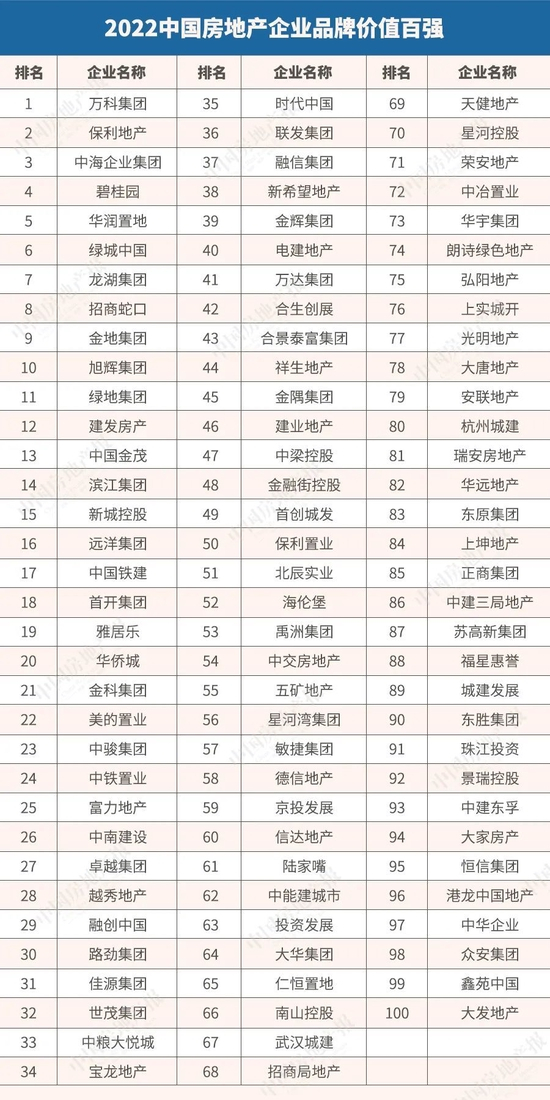 2022中国房地产企业品牌价值百强

| 排名 | 企业名称 | 排名 | 企业名称 | 排名 | 企业名称 |
|---|---|---|---|---|---|
| 1 | 万科集团 | 35 | 时代中国 | 69 | 天健地产 |
| 2 | 保利地产 | 36 | 联发集团 | 70 | 星河控股 |
| 3 | 中海企业集团 | 37 | 融信集团 | 71 | 荣安地产 |
| 4 | 碧桂园 | 38 | 新希望地产 | 72 | 中冶置业 |
| 5 | 华润置地 | 39 | 金辉集团 | 73 | 华宇集团 |
| 6 | 绿城中国 | 40 | 电建地产 | 74 | 朗诗绿色地产 |
| 7 | 龙湖集团 | 41 | 万达集团 | 75 | 弘阳地产 |
| 8 | 招商蛇口 | 42 | 合生创展 | 76 | 上实城开 |
| 9 | 金地集团 | 43 | 合景泰富集团 | 77 | 光明地产 |
| 10 | 旭辉集团 | 44 | 祥生地产 | 78 | 大唐地产 |
| 11 | 绿地集团 | 45 | 金隅集团 | 79 | 安联地产 |
| 12 | 建发房产 | 46 | 建业地产 | 80 | 杭州城建 |
| 13 | 中国金茂 | 47 | 中梁控股 | 81 | 瑞安房地产 |
| 14 | 滨江集团 | 48 | 金融街控股 | 82 | 华远地产 |
| 15 | 新城控股 | 49 | 首创城发 | 83 | 东原集团 |
| 16 | 远洋集团 | 50 | 保利置业 | 84 | 上坤地产 |
| 17 | 中国铁建 | 51 | 北辰实业 | 85 | 正商集团 |
| 18 | 首开集团 | 52 | 海伦堡 | 86 | 中建三局地产 |
| 19 | 雅居乐 | 53 | 禹洲集团 | 87 | 苏高新集团 |
| 20 | 华侨城 | 54 | 中交房地产 | 88 | 福星惠誉 |
| 21 | 金科集团 | 55 | 五矿地产 | 89 | 城建发展 |
| 22 | 美的置业 | 56 | 星河湾集团 | 90 | 东胜集团 |
| 23 | 中骏集团 | 57 | 敏捷集团 | 91 | 珠江投资 |
| 24 | 中铁置业 | 58 | 德信地产 | 92 | 景瑞控股 |
| 25 | 富力地产 | 59 | 京投发展 | 93 | 中建东孚 |
| 26 | 中南建设 | 60 | 信达地产 | 94 | 大家房产 |
| 27 | 卓越集团 | 61 | 陆家嘴 | 95 | 恒信集团 |
| 28 | 越秀地产 | 62 | 中能建城市 | 96 | 港龙中国地产 |
| 29 | 融创中国 | 63 | 投资发展 | 97 | 中华企业 |
| 30 | 路劲集团 | 64 | 大华集团 | 98 | 众安集团 |
| 31 | 佳源集团 | 65 | 仁恒置地 | 99 | 鑫苑中国 |
| 32 | 世茂集团 | 66 | 南山控股 | 100 | 大发地产 |
| 33 | 中粮大悦城 | 67 | 武汉城建 | | |
| 34 | 宝龙地产 | 68 | 招商局地产 | | |

中国房地产报